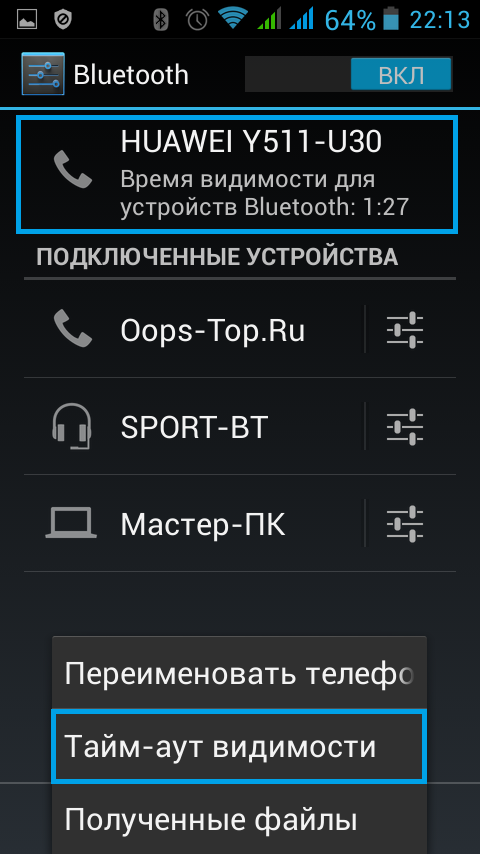 64% 22:13

Bluetooth ВКЛ

HUAWEI Y511-U30
Время видимости для устройств Bluetooth: 1:27

ПОДКЛЮЧЕННЫЕ УСТРОЙСТВА

Oops-Top.Ru

SPORT-BT

Мастер-ПК

Переименовать телефо

Тайм-аут видимости

Полученные файлы